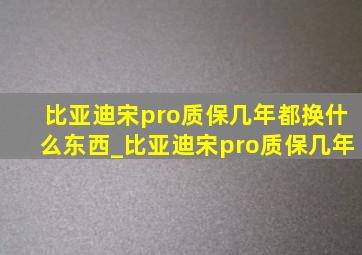 比亚迪宋pro质保几年都换什么东西_比亚迪宋pro质保几年